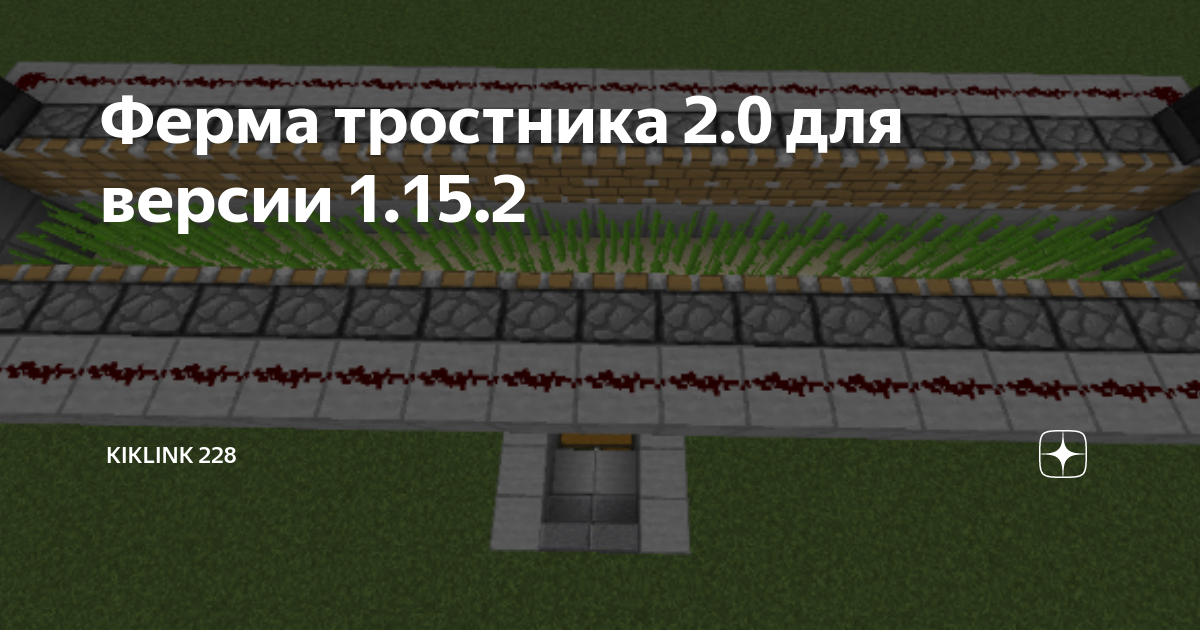 Ферма тростника 2.0 для версии 1.15.2

KIKLINK 228